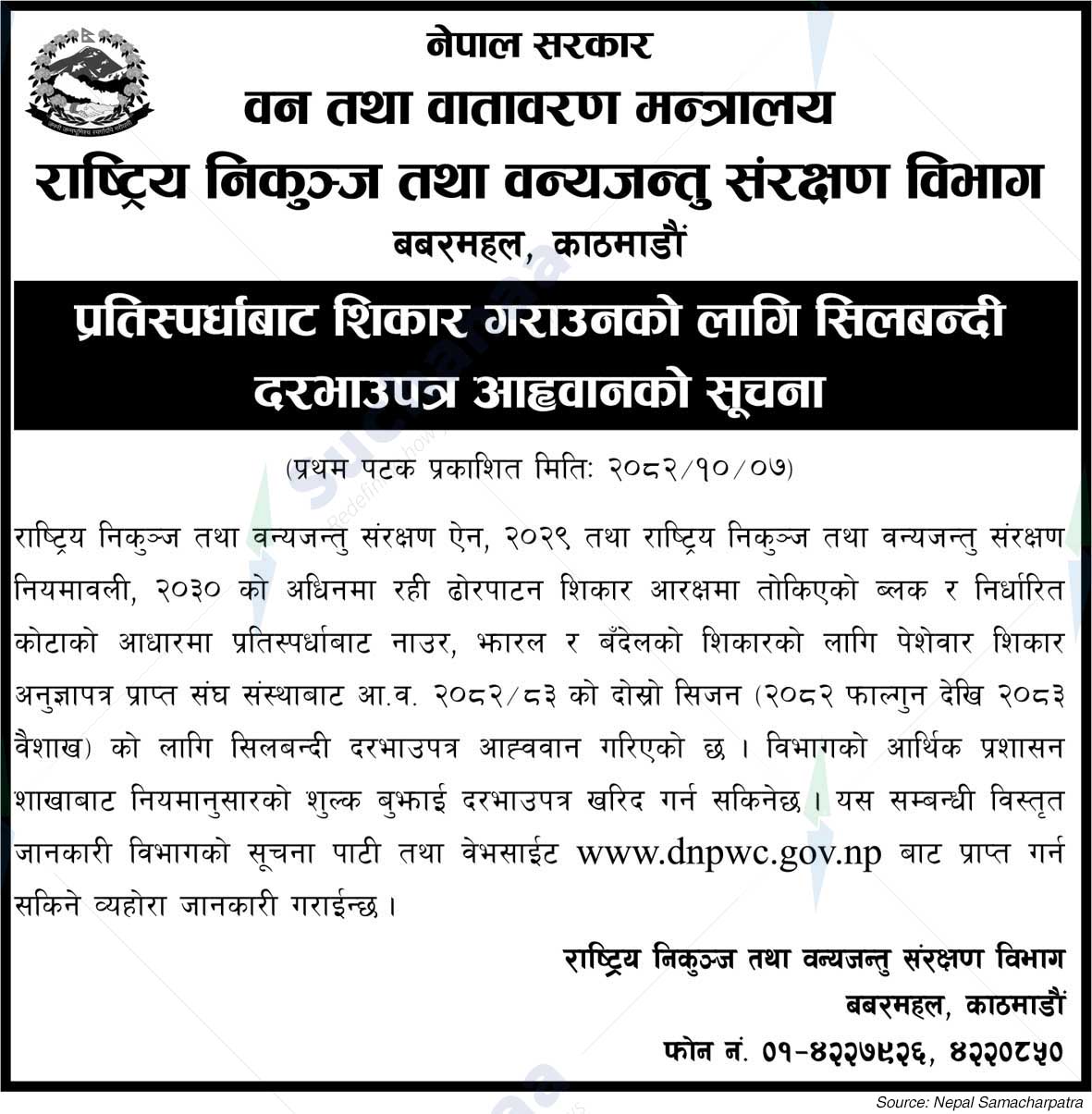 नेपाल सरकार
वन तथा वातावरण मन्त्रालय
राष्ट्रिय निकुञ्ज तथा वन्यजन्तु संरक्षण विभाग
बबरमहल, काठमाडौं

प्रतिस्पर्धाबाट शिकार गराउनको लागि सिलबन्दी दरभाउपत्र आह्वानको सूचना

(प्रथम पटक प्रकाशित मितिः २०८२/१०/०७)

राष्ट्रिय निकुञ्ज तथा वन्यजन्तु संरक्षण ऐन, २०२९ तथा राष्ट्रिय निकुञ्ज तथा वन्यजन्तु संरक्षण नियमावली, २०३० को अधिनमा रही ढोरपाटन शिकार आरक्षमा तोकिएको ब्लक र निर्धारित कोटाको आधारमा प्रतिस्पर्धाबाट नाउर, झारल र बँदेलको शिकारको लागि पेशेवार शिकार अनुज्ञापत्र प्राप्त संघ संस्थाबाट आ.व. २०८२/८३ को दोस्रो सिजन (२०८२ फाल्गुन देखि २०८३ वैशाख) को लागि सिलबन्दी दरभाउपत्र आह्ववान गरिएको छ । विभागको आर्थिक प्रशासन शाखाबाट नियमानुसारको शुल्क बुझाई दरभाउपत्र खरिद गर्न सकिनेछ । यस सम्बन्धी विस्तृत जानकारी विभागको सूचना पाटी तथा वेभसाईट www.dnpwc.gov.np बाट प्राप्त गर्न सकिने व्यहोरा जानकारी गराईन्छ ।

राष्ट्रिय निकुञ्ज तथा वन्यजन्तु संरक्षण विभाग
बबरमहल, काठमाडौं
फोन नं. ०१-४२२७९२६, ४२२०८५०

Source: Nepal Samacharpatra